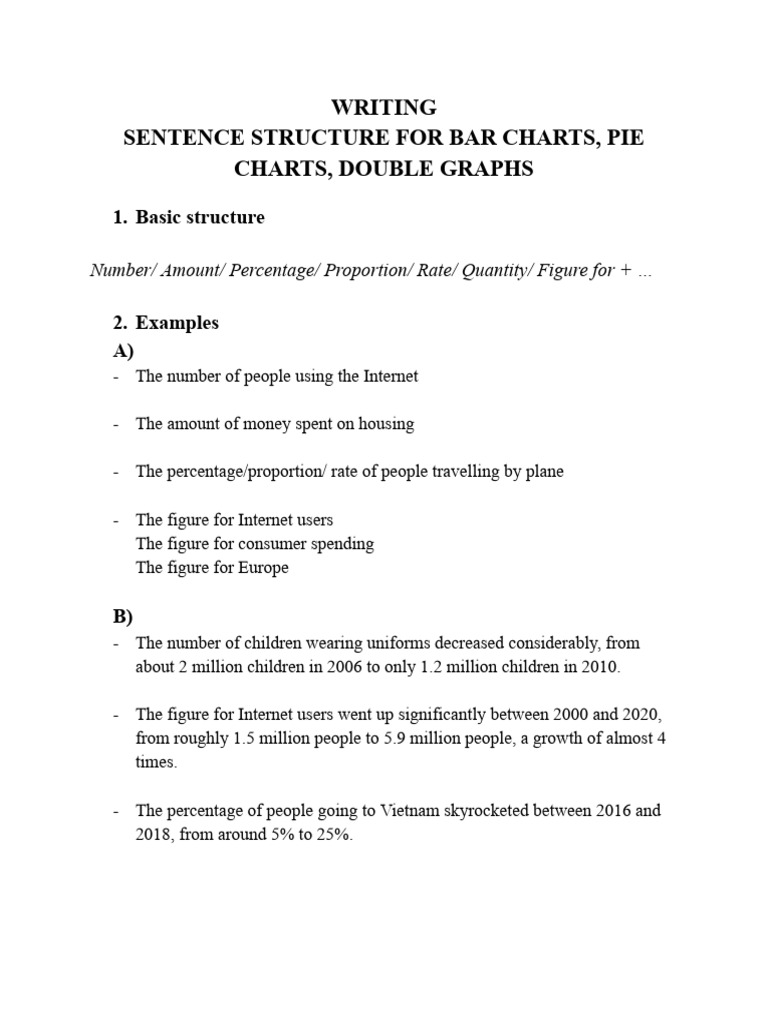 WRITING
SENTENCE STRUCTURE FOR BAR CHARTS, PIE CHARTS, DOUBLE GRAPHS

1. Basic structure

Number/ Amount/ Percentage/ Proportion/ Rate/ Quantity/ Figure for + ...

2. Examples
A)
- The number of people using the Internet

- The amount of money spent on housing

- The percentage/proportion/ rate of people travelling by plane

- The figure for Internet users
The figure for consumer spending
The figure for Europe

B)
- The number of children wearing uniforms decreased considerably, from about 2 million children in 2006 to only 1.2 million children in 2010.

- The figure for Internet users went up significantly between 2000 and 2020, from roughly 1.5 million people to 5.9 million people, a growth of almost 4 times.

- The percentage of people going to Vietnam skyrocketed between 2016 and 2018, from around 5% to 25%.